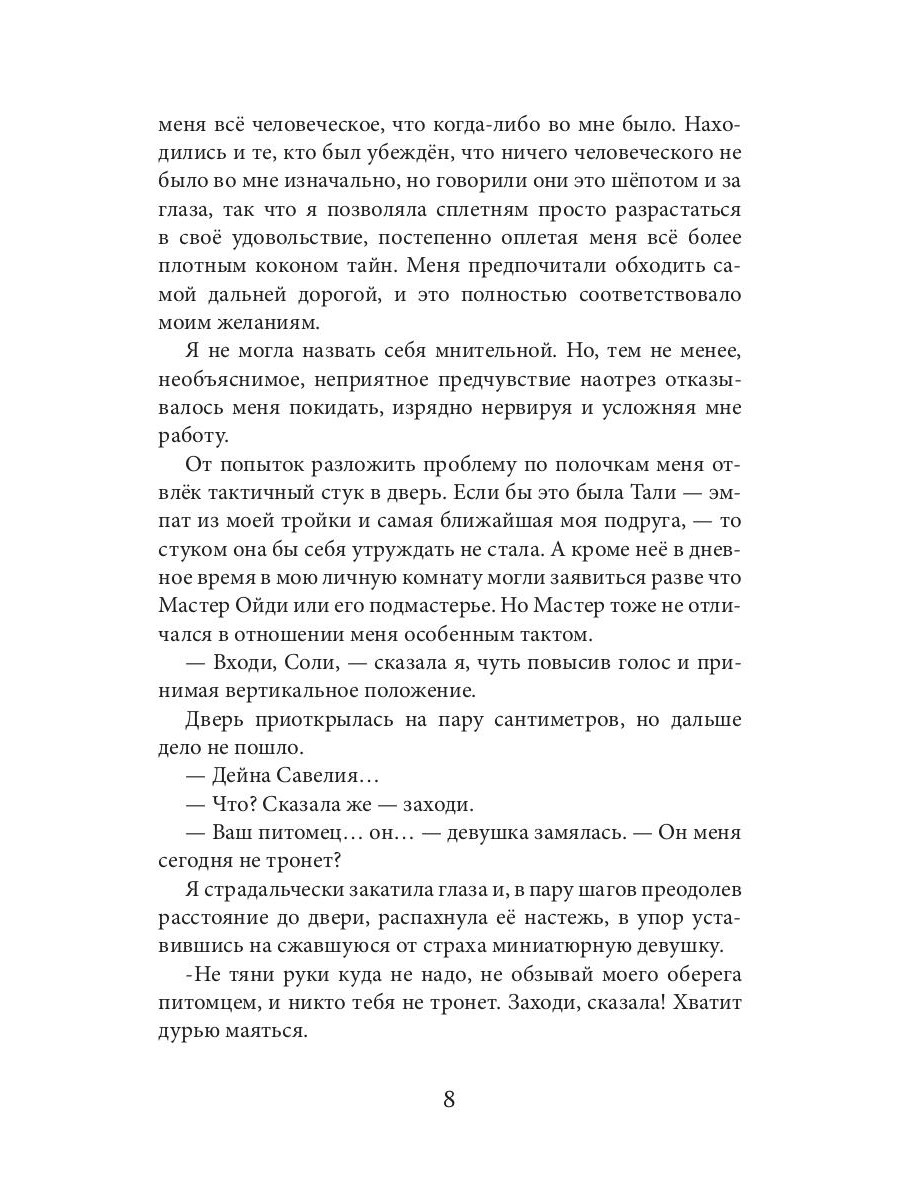 меня всё человеческое, что когда-либо во мне было. Находились и те, кто был убеждён, что ничего человеческого не было во мне изначально, но говорили они это шёпотом и за глаза, так что я позволяла сплетням просто разрастаться в своё удовольствие, постепенно оплетая меня всё более плотным коконом тайн. Меня предпочитали обходить самой дальней дорогой, и это полностью соответствовало моим желаниям.

Я не могла назвать себя мнительной. Но, тем не менее, необъяснимое, неприятное предчувствие наотрез отказывалось меня покидать, изрядно нервируя и усложняя мне работу.

От попыток разложить проблему по полочкам меня отвлёк тактичный стук в дверь. Если бы это была Тали — эмпат из моей тройки и самая ближайшая моя подруга, — то стуком она бы себя утруждать не стала. А кроме неё в дневное время в мою личную комнату могли заявиться разве что Мастер Ойди или его подмастерье. Но Мастер тоже не отличался в отношении меня особенным тактом.

— Входи, Соли, — сказала я, чуть повысив голос и принимая вертикальное положение.

Дверь приоткрылась на пару сантиметров, но дальше дело не пошло.

— Дейна Савелия…

— Что? Сказала же — заходи.

— Ваш питомец… он… — девушка замялась. — Он меня сегодня не тронет?

Я страдальчески закатила глаза и, в пару шагов преодолев расстояние до двери, распахнула её настежь, в упор уставившись на сжавшуюся от страха миниатюрную девушку.

-Не тяни руки куда не надо, не обзывай моего оберега питомцем, и никто тебя не тронет. Заходи, сказала! Хватит дурью маяться.

8